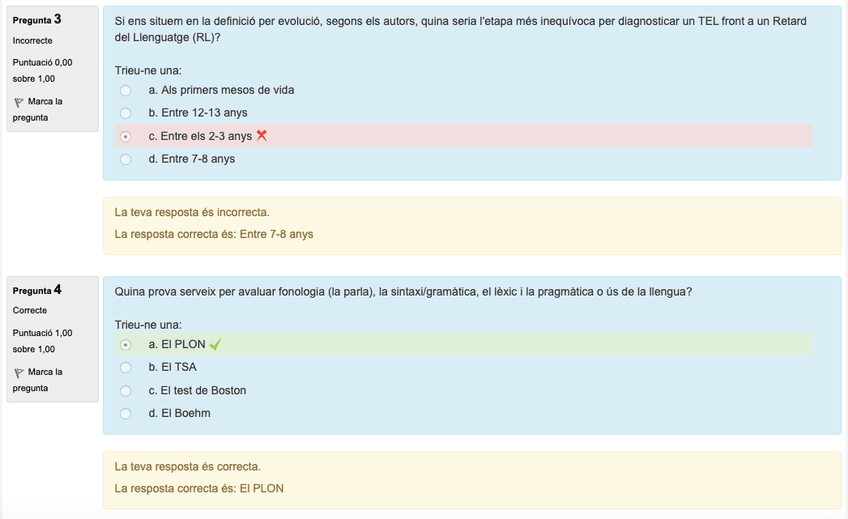 Pregunta 3
Incorrecte
Puntuació 0,00 sobre 1,00
Marca la pregunta

Si ens situem en la definició per evolució, segons els autors, quina seria l'etapa més inequívoca per diagnosticar un TEL front a un Retard del Llenguatge (RL)?

Trieu-ne una:
a. Als primers mesos de vida
b. Entre 12-13 anys
c. Entre els 2-3 anys
d. Entre 7-8 anys

La teva resposta és incorrecta.
La resposta correcta és: Entre 7-8 anys

Pregunta 4
Correcte
Puntuació 1,00 sobre 1,00
Marca la pregunta

Quina prova serveix per avaluar fonologia (la parla), la sintaxi/gramàtica, el lèxic i la pragmàtica o ús de la llengua?

Trieu-ne una:
a. El PLON
b. El TSA
c. El test de Boston
d. El Boehm

La teva resposta és correcta.
La resposta correcta és: El PLON